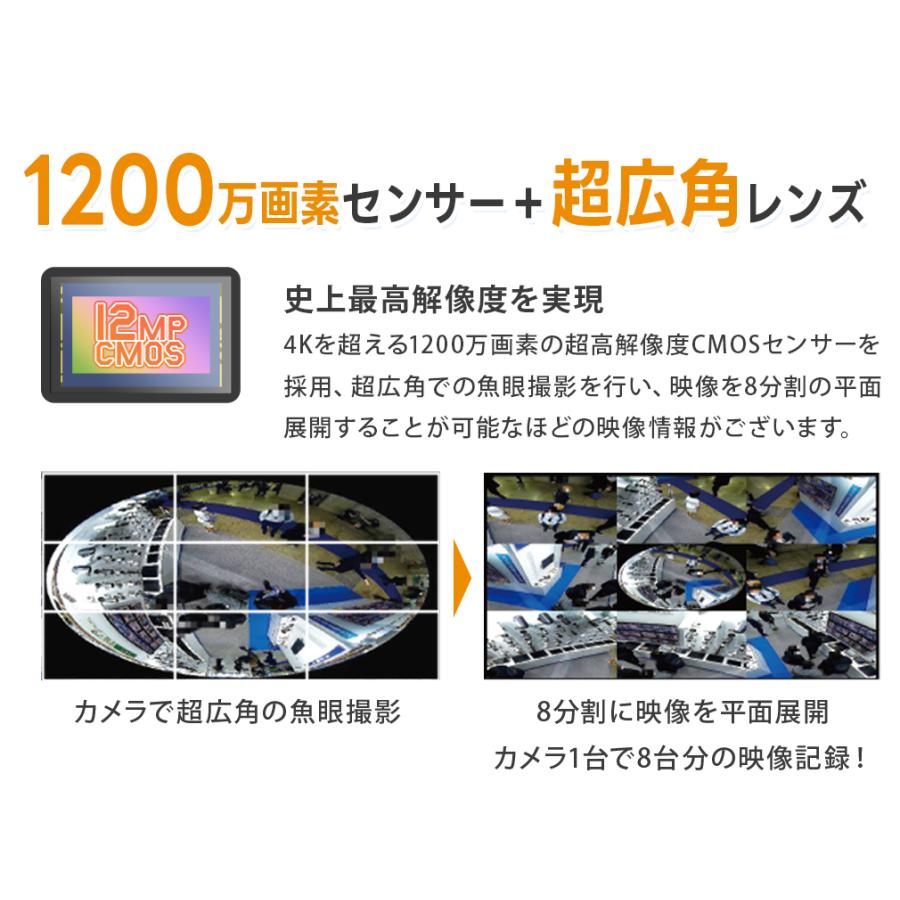 1200万画素センサー＋超広角レンズ

12MP CMOS

史上最高解像度を実現

4Kを超える1200万画素の超高解像度CMOSセンサーを採用、超広角での魚眼撮影を行い、映像を8分割の平面展開することが可能なほどの映像情報がございます。

カメラで超広角の魚眼撮影

8分割に映像を平面展開
カメラ1台で8台分の映像記録！